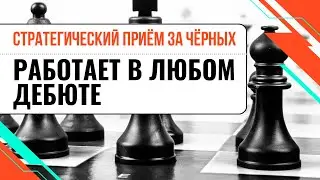 СТРАТЕГИЧЕСКИЙ ПРИЁМ ЗА ЧЁРНЫХ

РАБОТАЕТ В ЛЮБОМ ДЕБЮТЕ